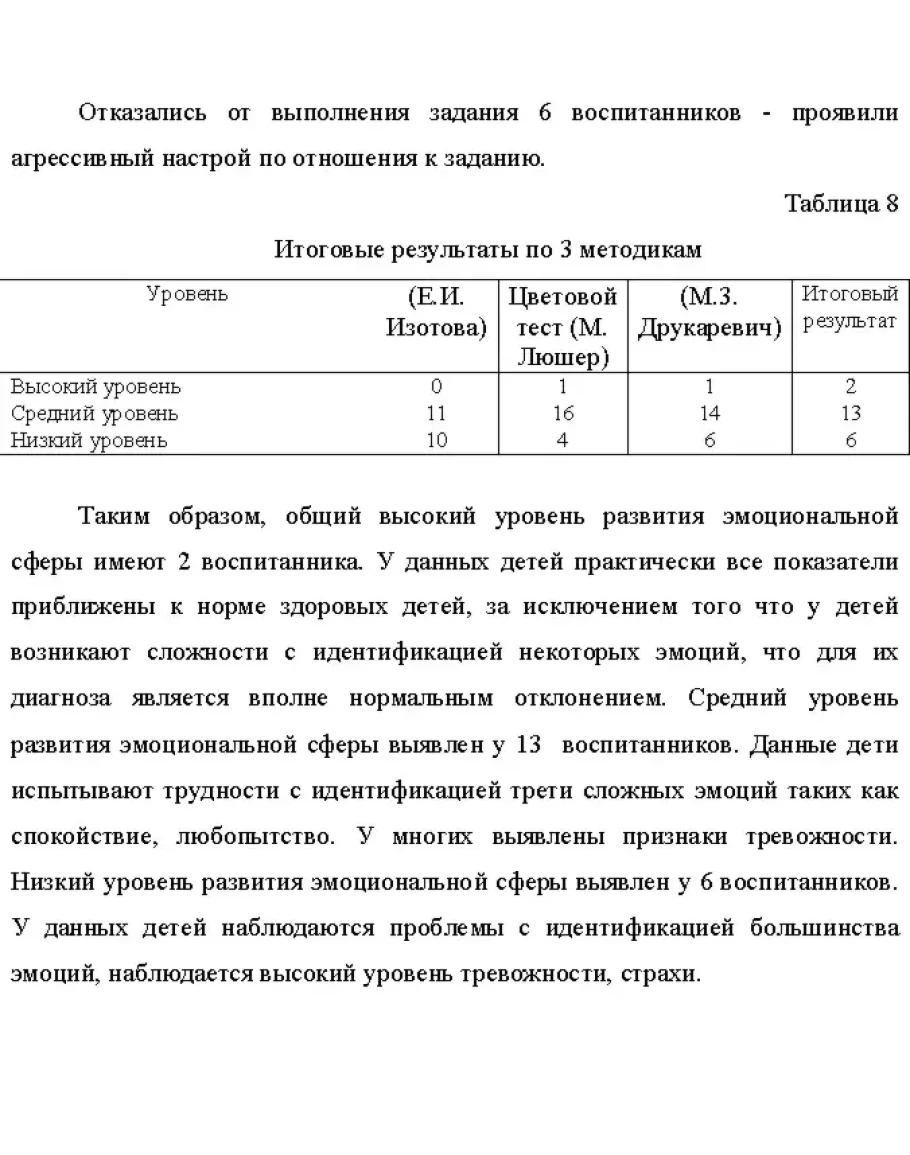 Отказались от выполнения задания 6 воспитанников - проявили агрессивный настрой по отношения к заданию.

Таблица 8

Итоговые результаты по 3 методикам

| Уровень | (Е.И. Изотова) | Цветовой тест (М. Люшер) | (М.З. Друкаревич) | Итоговый результат |
|---|---|---|---|---|
| Высокий уровень | 0 | 1 | 1 | 2 |
| Средний уровень | 11 | 16 | 14 | 13 |
| Низкий уровень | 10 | 4 | 6 | 6 |

Таким образом, общий высокий уровень развития эмоциональной сферы имеют 2 воспитанника. У данных детей практически все показатели приближены к норме здоровых детей, за исключением того что у детей возникают сложности с идентификацией некоторых эмоций, что для их диагноза является вполне нормальным отклонением. Средний уровень развития эмоциональной сферы выявлен у 13 воспитанников. Данные дети испытывают трудности с идентификацией трети сложных эмоций таких как спокойствие, любопытство. У многих выявлены признаки тревожности. Низкий уровень развития эмоциональной сферы выявлен у 6 воспитанников. У данных детей наблюдаются проблемы с идентификацией большинства эмоций, наблюдается высокий уровень тревожности, страхи.